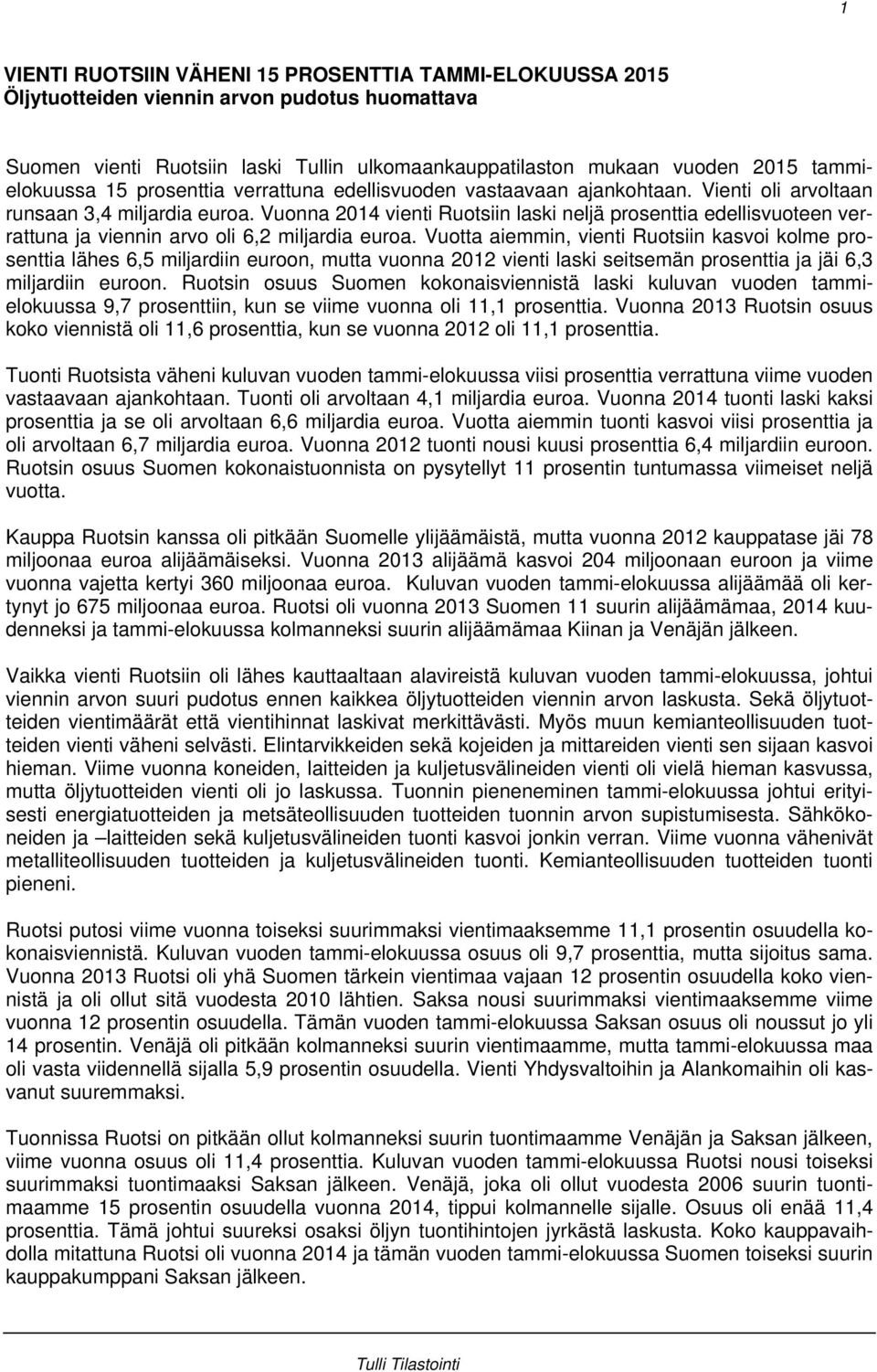 1

VIENTI RUOTSIIN VÄHENI 15 PROSENTTIA TAMMI-ELOKUUSSA 2015
Öljytuotteiden viennin arvon pudotus huomattava

Suomen vienti Ruotsiin laski Tullin ulkomaankauppatilaston mukaan vuoden 2015 tammi-elokuussa 15 prosenttia verrattuna edellisvuoden vastaavaan ajankohtaan. Vienti oli arvoltaan runsaan 3,4 miljardia euroa. Vuonna 2014 vienti Ruotsiin laski neljä prosenttia edellisvuoteen verrattuna ja viennin arvo oli 6,2 miljardia euroa. Vuotta aiemmin, vienti Ruotsiin kasvoi kolme prosenttia lähes 6,5 miljardiin euroon, mutta vuonna 2012 vienti laski seitsemän prosenttia ja jäi 6,3 miljardiin euroon. Ruotsin osuus Suomen kokonaisviennistä laski kuluvan vuoden tammi-elokuussa 9,7 prosenttiin, kun se viime vuonna oli 11,1 prosenttia. Vuonna 2013 Ruotsin osuus koko viennistä oli 11,6 prosenttia, kun se vuonna 2012 oli 11,1 prosenttia.

Tuonti Ruotsista väheni kuluvan vuoden tammi-elokuussa viisi prosenttia verrattuna viime vuoden vastaavaan ajankohtaan. Tuonti oli arvoltaan 4,1 miljardia euroa. Vuonna 2014 tuonti laski kaksi prosenttia ja se oli arvoltaan 6,6 miljardia euroa. Vuotta aiemmin tuonti kasvoi viisi prosenttia ja oli arvoltaan 6,7 miljardia euroa. Vuonna 2012 tuonti nousi kuusi prosenttia 6,4 miljardiin euroon. Ruotsin osuus Suomen kokonaistuonnista on pysytellyt 11 prosentin tuntumassa viimeiset neljä vuotta.

Kauppa Ruotsin kanssa oli pitkään Suomelle ylijäämäistä, mutta vuonna 2012 kauppatase jäi 78 miljoonaa euroa alijäämäiseksi. Vuonna 2013 alijäämä kasvoi 204 miljoonaan euroon ja viime vuonna vajetta kertyi 360 miljoonaa euroa. Kuluvan vuoden tammi-elokuussa alijäämää oli kertynyt jo 675 miljoonaa euroa. Ruotsi oli vuonna 2013 Suomen 11 suurin alijäämämaa, 2014 kuudenneksi ja tammi-elokuussa kolmanneksi suurin alijäämämaa Kiinan ja Venäjän jälkeen.

Vaikka vienti Ruotsiin oli lähes kauttaaltaan alavireistä kuluvan vuoden tammi-elokuussa, johtui viennin arvon suuri pudotus ennen kaikkea öljytuotteiden viennin arvon laskusta. Sekä öljytuotteiden vientimäärät että vientihinnat laskivat merkittävästi. Myös muun kemianteollisuuden tuotteiden vienti väheni selvästi. Elintarvikkeiden sekä kojeiden ja mittareiden vienti sen sijaan kasvoi hieman. Viime vuonna koneiden, laitteiden ja kuljetusvälineiden vienti oli vielä hieman kasvussa, mutta öljytuotteiden vienti oli jo laskussa. Tuonnin pieneneminen tammi-elokuussa johtui erityisesti energiatuotteiden ja metsäteollisuuden tuotteiden tuonnin arvon supistumisesta. Sähkökoneiden ja –laitteiden sekä kuljetusvälineiden tuonti kasvoi jonkin verran. Viime vuonna vähenivät metalliteollisuuden tuotteiden ja kuljetusvälineiden tuonti. Kemianteollisuuden tuotteiden tuonti pieneni.

Ruotsi putosi viime vuonna toiseksi suurimmaksi vientimaaksemme 11,1 prosentin osuudella kokonaisviennistä. Kuluvan vuoden tammi-elokuussa osuus oli 9,7 prosenttia, mutta sijoitus sama. Vuonna 2013 Ruotsi oli yhä Suomen tärkein vientimaa vajaan 12 prosentin osuudella koko viennistä ja oli ollut sitä vuodesta 2010 lähtien. Saksa nousi suurimmaksi vientimaaksemme viime vuonna 12 prosentin osuudella. Tämän vuoden tammi-elokuussa Saksan osuus oli noussut jo yli 14 prosentin. Venäjä oli pitkään kolmanneksi suurin vientimaamme, mutta tammi-elokuussa maa oli vasta viidennellä sijalla 5,9 prosentin osuudella. Vienti Yhdysvaltoihin ja Alankomaihin oli kasvanut suuremmaksi.

Tuonnissa Ruotsi on pitkään ollut kolmanneksi suurin tuontimaamme Venäjän ja Saksan jälkeen, viime vuonna osuus oli 11,4 prosenttia. Kuluvan vuoden tammi-elokuussa Ruotsi nousi toiseksi suurimmaksi tuontimaaksi Saksan jälkeen. Venäjä, joka oli ollut vuodesta 2006 suurin tuontimaamme 15 prosentin osuudella vuonna 2014, tippui kolmannelle sijalle. Osuus oli enää 11,4 prosenttia. Tämä johtui suureksi osaksi öljyn tuontihintojen jyrkästä laskusta. Koko kauppavaihdolla mitattuna Ruotsi oli vuonna 2014 ja tämän vuoden tammi-elokuussa Suomen toiseksi suurin kauppakumppani Saksan jälkeen.

Tulli Tilastointi